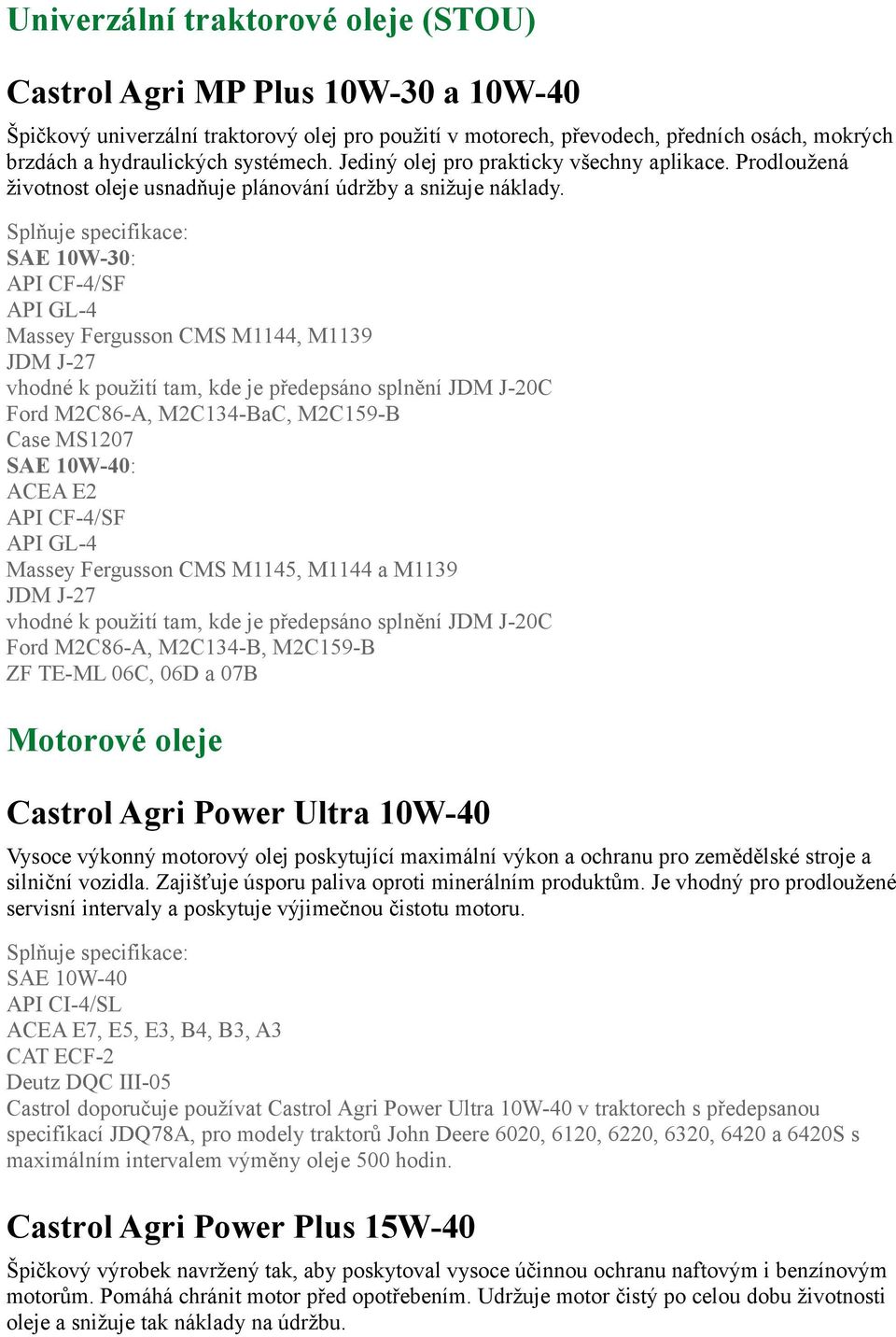 Univerzální traktorové oleje (STOU)

Castrol Agri MP Plus 10W-30 a 10W-40

Špičkový univerzální traktorový olej pro použití v motorech, převodech, předních osách, mokrých brzdách a hydraulických systémech. Jediný olej pro prakticky všechny aplikace. Prodloužená životnost oleje usnadňuje plánování údržby a snižuje náklady.

Splňuje specifikace:
SAE 10W-30:
API CF-4/SF
API GL-4
Massey Fergusson CMS M1144, M1139
JDM J-27
vhodné k použití tam, kde je předepsáno splnění JDM J-20C
Ford M2C86-A, M2C134-BaC, M2C159-B
Case MS1207
SAE 10W-40:
ACEA E2
API CF-4/SF
API GL-4
Massey Fergusson CMS M1145, M1144 a M1139
JDM J-27
vhodné k použití tam, kde je předepsáno splnění JDM J-20C
Ford M2C86-A, M2C134-B, M2C159-B
ZF TE-ML 06C, 06D a 07B

Motorové oleje

Castrol Agri Power Ultra 10W-40

Vysoce výkonný motorový olej poskytující maximální výkon a ochranu pro zemědělské stroje a silniční vozidla. Zajišťuje úsporu paliva oproti minerálním produktům. Je vhodný pro prodloužené servisní intervaly a poskytuje výjimečnou čistotu motoru.

Splňuje specifikace:
SAE 10W-40
API CI-4/SL
ACEA E7, E5, E3, B4, B3, A3
CAT ECF-2
Deutz DQC III-05
Castrol doporučuje používat Castrol Agri Power Ultra 10W-40 v traktorech s předepsanou specifikací JDQ78A, pro modely traktorů John Deere 6020, 6120, 6220, 6320, 6420 a 6420S s maximálním intervalem výměny oleje 500 hodin.

Castrol Agri Power Plus 15W-40

Špičkový výrobek navržený tak, aby poskytoval vysoce účinnou ochranu naftovým i benzínovým motorům. Pomáhá chránit motor před opotřebením. Udržuje motor čistý po celou dobu životnosti oleje a snižuje tak náklady na údržbu.